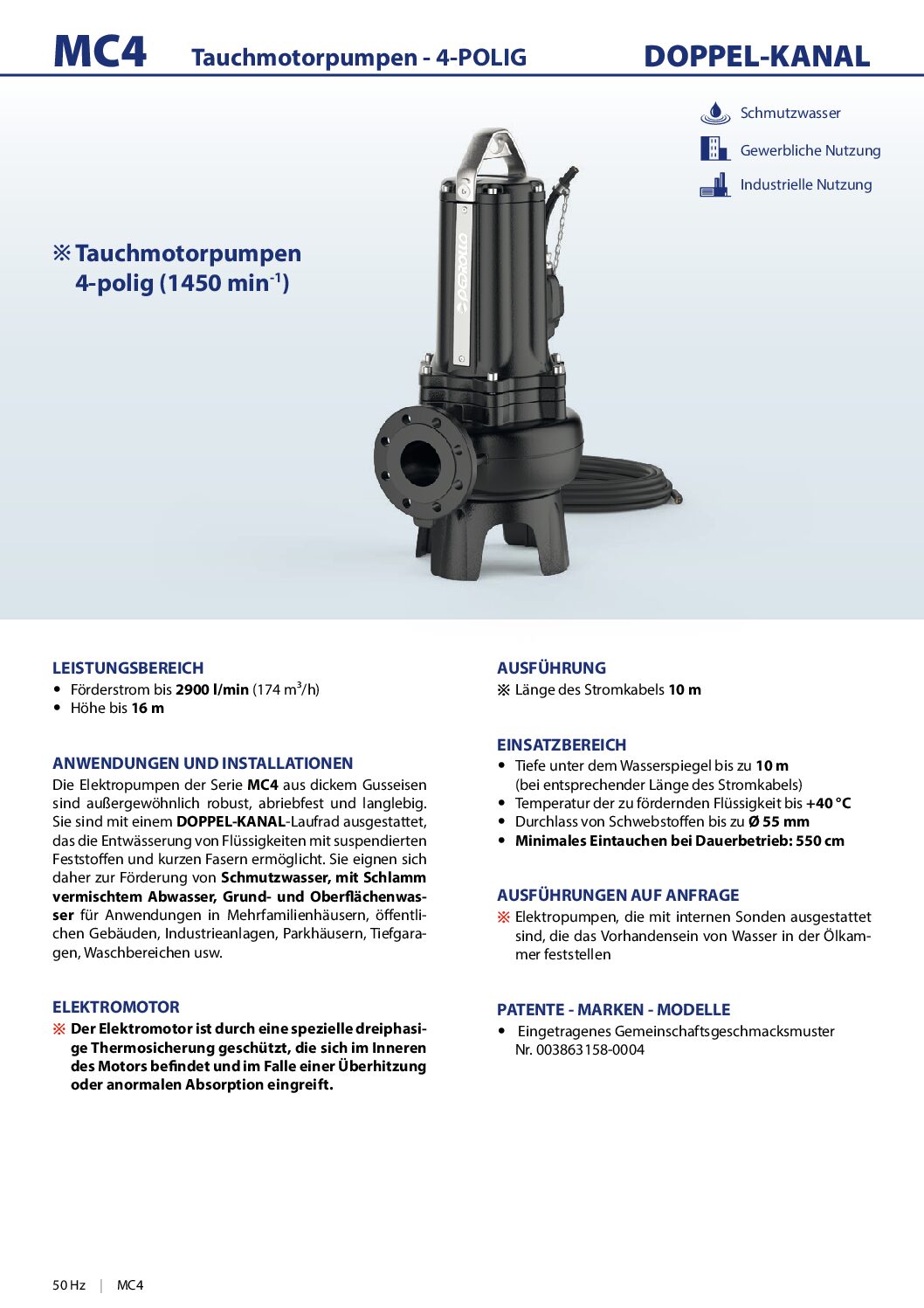 MC4 Tauchmotorpumpen - 4-POLIG DOPPEL-KANAL

Schmutzwasser

Gewerbliche Nutzung

Industrielle Nutzung

※ Tauchmotorpumpen 4-polig (1450 min$^{-1}$)

pedrollo

LEISTUNGSBEREICH
• Förderstrom bis **2900 l/min** (174 m$^3$/h)
• Höhe bis **16 m**

ANWENDUNGEN UND INSTALLATIONEN
Die Elektropumpen der Serie **MC4** aus dickem Gusseisen sind außergewöhnlich robust, abriebfest und langlebig. Sie sind mit einem **DOPPEL-KANAL**-Laufrad ausgestattet, das die Entwässerung von Flüssigkeiten mit suspendierten Feststoffen und kurzen Fasern ermöglicht. Sie eignen sich daher zur Förderung von **Schmutzwasser, mit Schlamm vermischtem Abwasser, Grund- und Oberflächenwasser** für Anwendungen in Mehrfamilienhäusern, öffentlichen Gebäuden, Industrieanlagen, Parkhäusern, Tiefgaragen, Waschbereichen usw.

ELEKTROMOTOR
※ **Der Elektromotor ist durch eine spezielle dreiphasige Thermosicherung geschützt, die sich im Inneren des Motors befindet und im Falle einer Überhitzung oder anormalen Absorption eingreift.**

AUSFÜHRUNG
※ Länge des Stromkabels **10 m**

EINSATZBEREICH
• Tiefe unter dem Wasserspiegel bis zu **10 m** (bei entsprechender Länge des Stromkabels)
• Temperatur der zu fördernden Flüssigkeit bis **+40 °C**
• Durchlass von Schwebstoffen bis zu **Ø 55 mm**
• **Minimales Eintauchen bei Dauerbetrieb: 550 cm**

AUSFÜHRUNGEN AUF ANFRAGE
※ Elektropumpen, die mit internen Sonden ausgestattet sind, die das Vorhandensein von Wasser in der Ölkammer feststellen

PATENTE - MARKEN - MODELLE
• Eingetragenes Gemeinschaftsgeschmacksmuster Nr. 003863158-0004

50 Hz | MC4